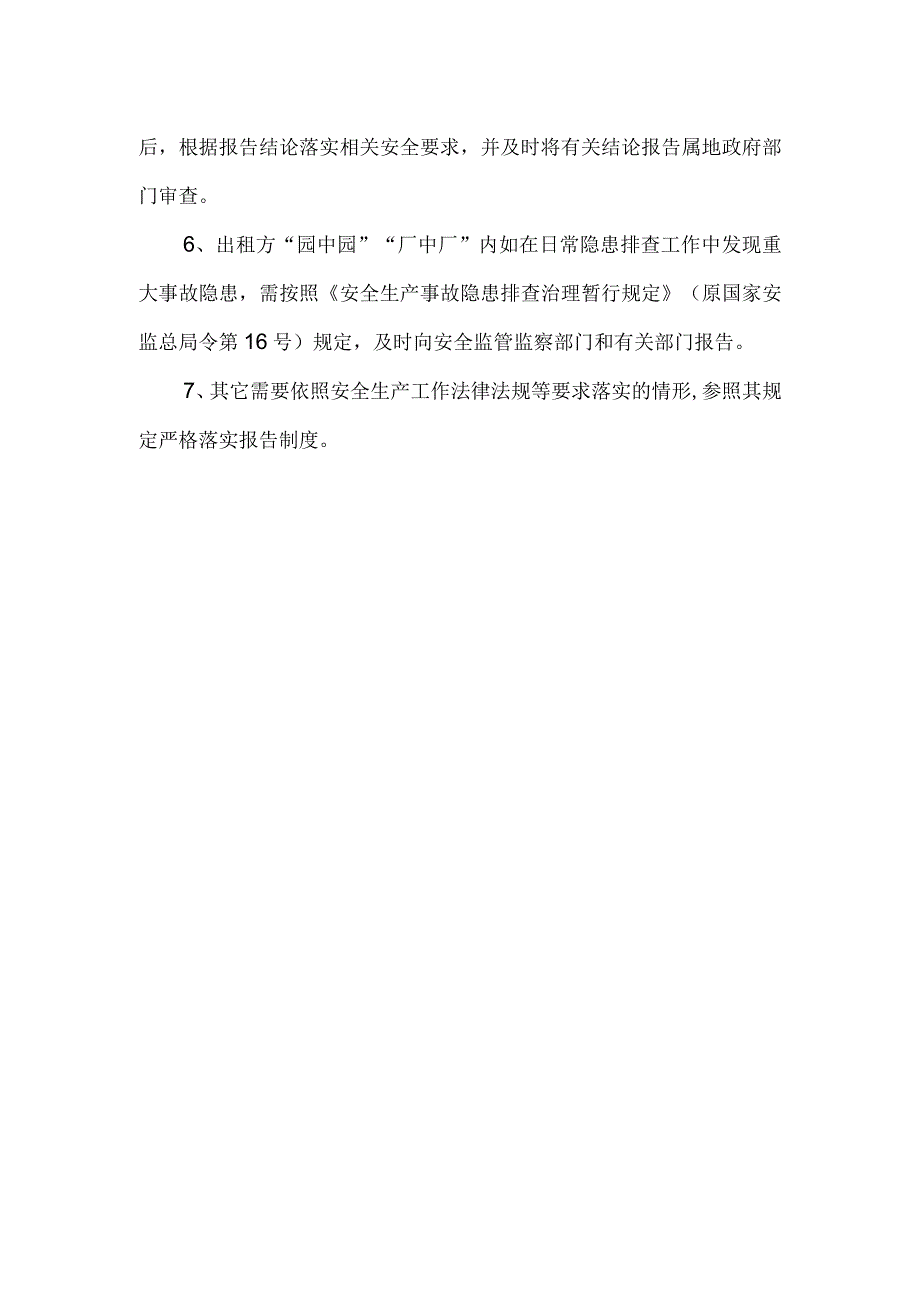 后，根据报告结论落实相关安全要求，并及时将有关结论报告属地政府部门审查。

6、出租方“园中园”“厂中厂”内如在日常隐患排查工作中发现重大事故隐患，需按照《安全生产事故隐患排查治理暂行规定》（原国家安监总局令第16号）规定，及时向安全监管监察部门和有关部门报告。

7、其它需要依照安全生产工作法律法规等要求落实的情形，参照其规定严格落实报告制度。